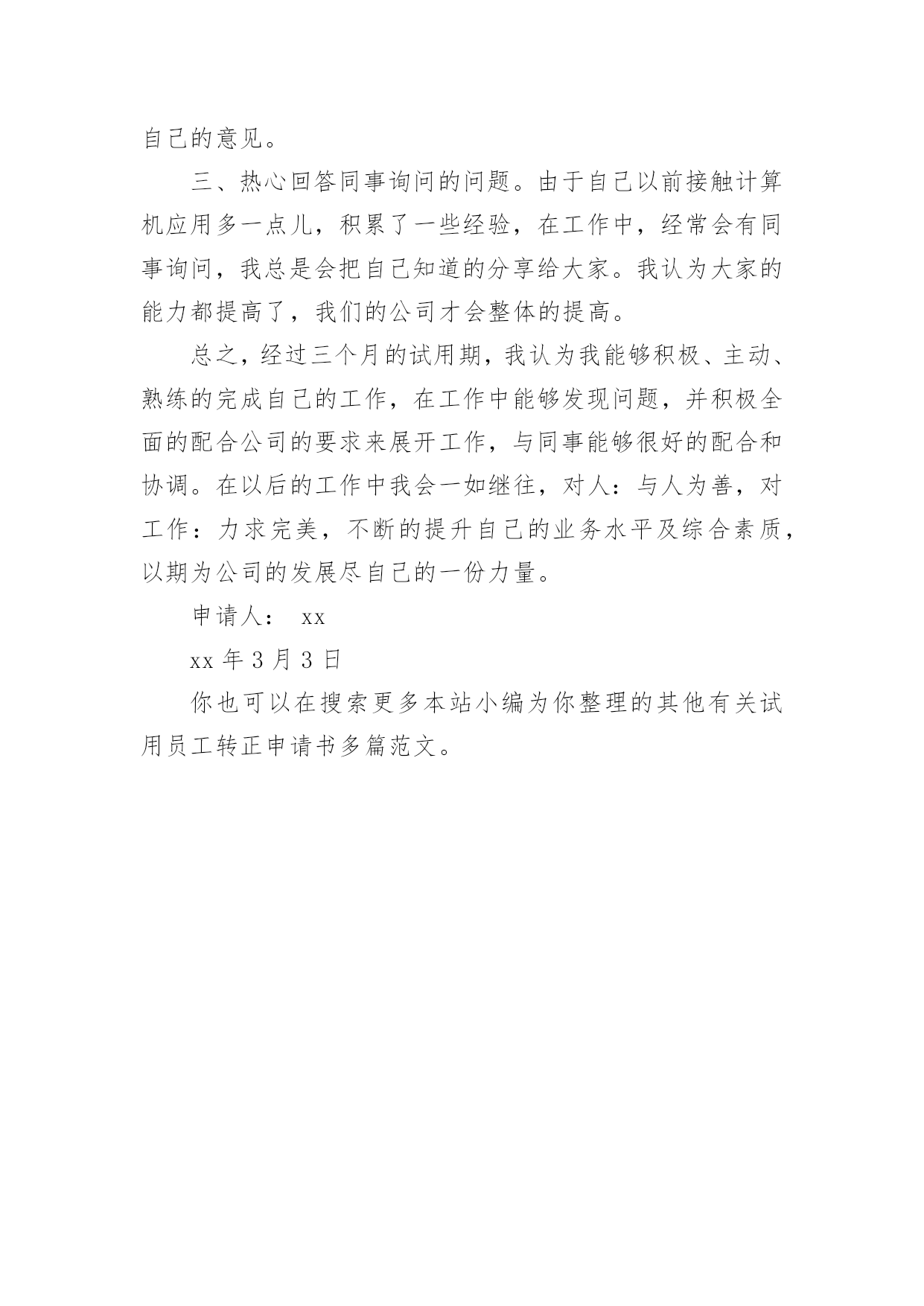 自己的意见。

三、热心回答同事询问的问题。由于自己以前接触计算机应用多一点儿，积累了一些经验，在工作中，经常会有同事询问，我总是会把自己知道的分享给大家。我认为大家的能力都提高了，我们的公司才会整体的提高。

总之，经过三个月的试用期，我认为我能够积极、主动、熟练的完成自己的工作，在工作中能够发现问题，并积极全面的配合公司的要求来展开工作，与同事能够很好的配合和协调。在以后的工作中我会一如继往，对人：与人为善，对工作：力求完美，不断的提升自己的业务水平及综合素质，以期为公司的发展尽自己的一份力量。

申请人： xx

xx 年 3 月 3 日

你也可以在搜索更多本站小编为你整理的其他有关试用员工转正申请书多篇范文。